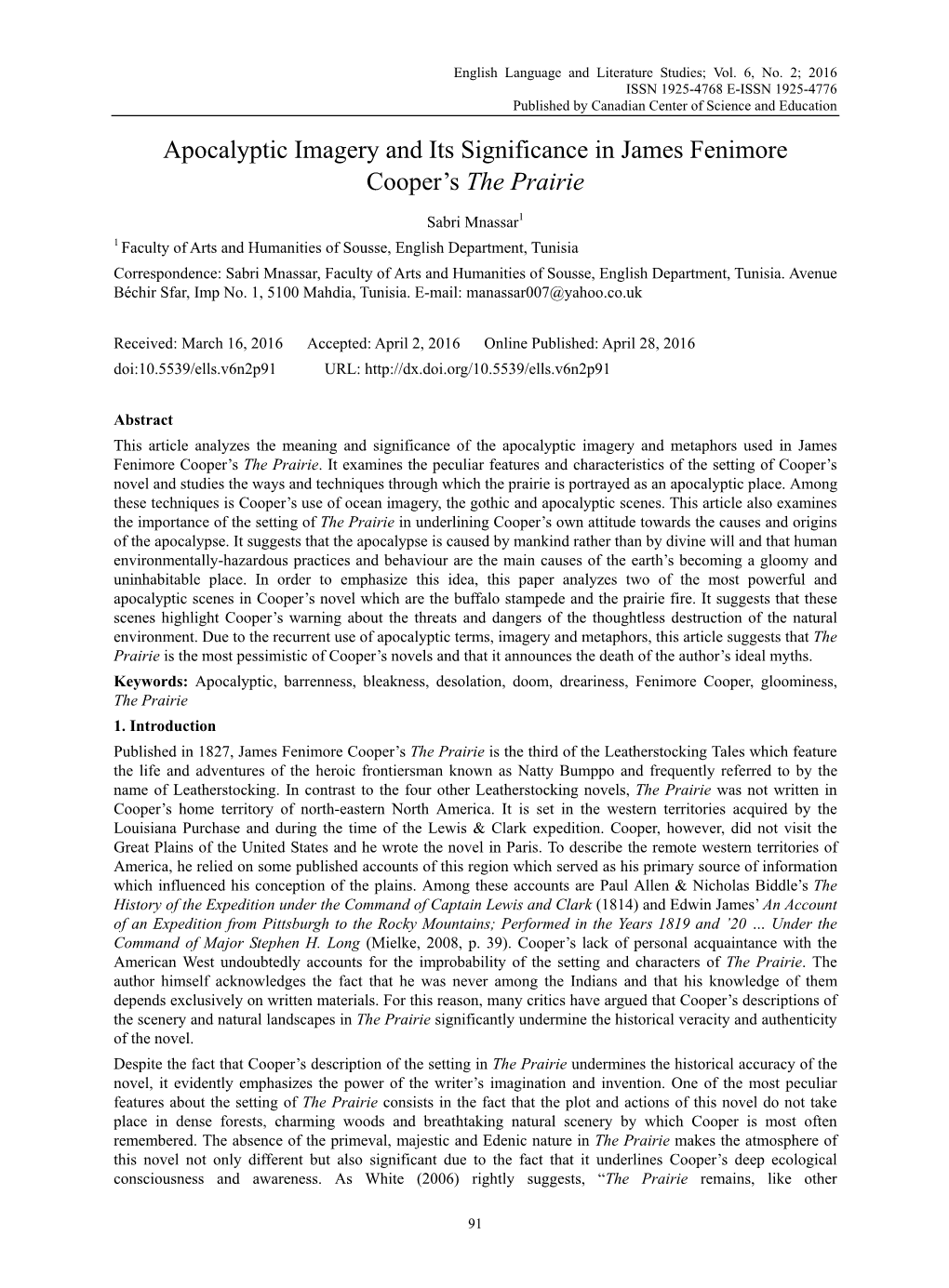 English Language and Literature Studies; Vol. 6, No. 2; 2016
ISSN 1925-4768 E-ISSN 1925-4776
Published by Canadian Center of Science and Education

Apocalyptic Imagery and Its Significance in James Fenimore Cooper's The Prairie

Sabri Mnassar$^1$

$^1$ Faculty of Arts and Humanities of Sousse, English Department, Tunisia

Correspondence: Sabri Mnassar, Faculty of Arts and Humanities of Sousse, English Department, Tunisia. Avenue Béchir Sfar, Imp No. 1, 5100 Mahdia, Tunisia. E-mail: manassar007@yahoo.co.uk

Received: March 16, 2016 Accepted: April 2, 2016 Online Published: April 28, 2016
doi:10.5539/ells.v6n2p91 URL: http://dx.doi.org/10.5539/ells.v6n2p91

Abstract
This article analyzes the meaning and significance of the apocalyptic imagery and metaphors used in James Fenimore Cooper's The Prairie. It examines the peculiar features and characteristics of the setting of Cooper's novel and studies the ways and techniques through which the prairie is portrayed as an apocalyptic place. Among these techniques is Cooper's use of ocean imagery, the gothic and apocalyptic scenes. This article also examines the importance of the setting of The Prairie in underlining Cooper's own attitude towards the causes and origins of the apocalypse. It suggests that the apocalypse is caused by mankind rather than by divine will and that human environmentally-hazardous practices and behaviour are the main causes of the earth's becoming a gloomy and uninhabitable place. In order to emphasize this idea, this paper analyzes two of the most powerful and apocalyptic scenes in Cooper's novel which are the buffalo stampede and the prairie fire. It suggests that these scenes highlight Cooper's warning about the threats and dangers of the thoughtless destruction of the natural environment. Due to the recurrent use of apocalyptic terms, imagery and metaphors, this article suggests that The Prairie is the most pessimistic of Cooper's novels and that it announces the death of the author's ideal myths.

Keywords: Apocalyptic, barrenness, bleakness, desolation, doom, dreariness, Fenimore Cooper, gloominess, The Prairie

1. Introduction
Published in 1827, James Fenimore Cooper's The Prairie is the third of the Leatherstocking Tales which feature the life and adventures of the heroic frontiersman known as Natty Bumppo and frequently referred to by the name of Leatherstocking. In contrast to the four other Leatherstocking novels, The Prairie was not written in Cooper's home territory of north-eastern North America. It is set in the western territories acquired by the Louisiana Purchase and during the time of the Lewis & Clark expedition. Cooper, however, did not visit the Great Plains of the United States and he wrote the novel in Paris. To describe the remote western territories of America, he relied on some published accounts of this region which served as his primary source of information which influenced his conception of the plains. Among these accounts are Paul Allen & Nicholas Biddle's The History of the Expedition under the Command of Captain Lewis and Clark (1814) and Edwin James' An Account of an Expedition from Pittsburgh to the Rocky Mountains; Performed in the Years 1819 and '20 … Under the Command of Major Stephen H. Long (Mielke, 2008, p. 39). Cooper's lack of personal acquaintance with the American West undoubtedly accounts for the improbability of the setting and characters of The Prairie. The author himself acknowledges the fact that he was never among the Indians and that his knowledge of them depends exclusively on written materials. For this reason, many critics have argued that Cooper's descriptions of the scenery and natural landscapes in The Prairie significantly undermine the historical veracity and authenticity of the novel.

Despite the fact that Cooper's description of the setting in The Prairie undermines the historical accuracy of the novel, it evidently emphasizes the power of the writer's imagination and invention. One of the most peculiar features about the setting of The Prairie consists in the fact that the plot and actions of this novel do not take place in dense forests, charming woods and breathtaking natural scenery by which Cooper is most often remembered. The absence of the primeval, majestic and Edenic nature in The Prairie makes the atmosphere of this novel not only different but also significant due to the fact that it underlines Cooper's deep ecological consciousness and awareness. As White (2006) rightly suggests, "The Prairie remains, like other

91